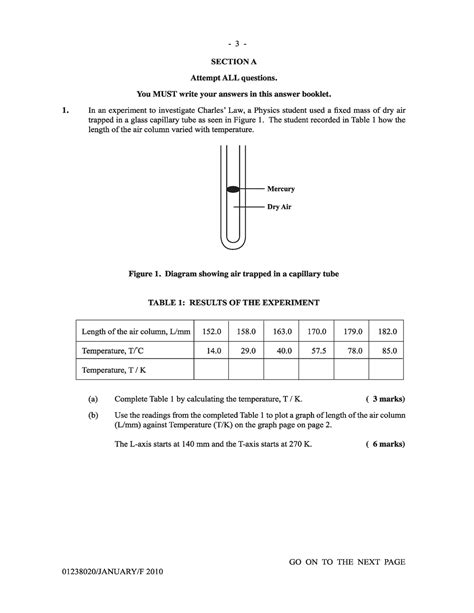 - 3 -

SECTION A

Attempt ALL questions.

You MUST write your answers in this answer booklet.

1. In an experiment to investigate Charles' Law, a Physics student used a fixed mass of dry air trapped in a glass capillary tube as seen in Figure 1. The student recorded in Table 1 how the length of the air column varied with temperature.

Mercury

Dry Air

Figure 1. Diagram showing air trapped in a capillary tube

TABLE 1: RESULTS OF THE EXPERIMENT

| Length of the air column, L/mm | 152.0 | 158.0 | 163.0 | 170.0 | 179.0 | 182.0 |
|---|---|---|---|---|---|---|
| Temperature, T/°C | 14.0 | 29.0 | 40.0 | 57.5 | 78.0 | 85.0 |
| Temperature, T / K | | | | | | |

(a) Complete Table 1 by calculating the temperature, T / K. ( 3 marks)

(b) Use the readings from the completed Table 1 to plot a graph of length of the air column (L/mm) against Temperature (T/K) on the graph page on page 2.

The L-axis starts at 140 mm and the T-axis starts at 270 K. ( 6 marks)

GO ON TO THE NEXT PAGE

01238020/JANUARY/F 2010